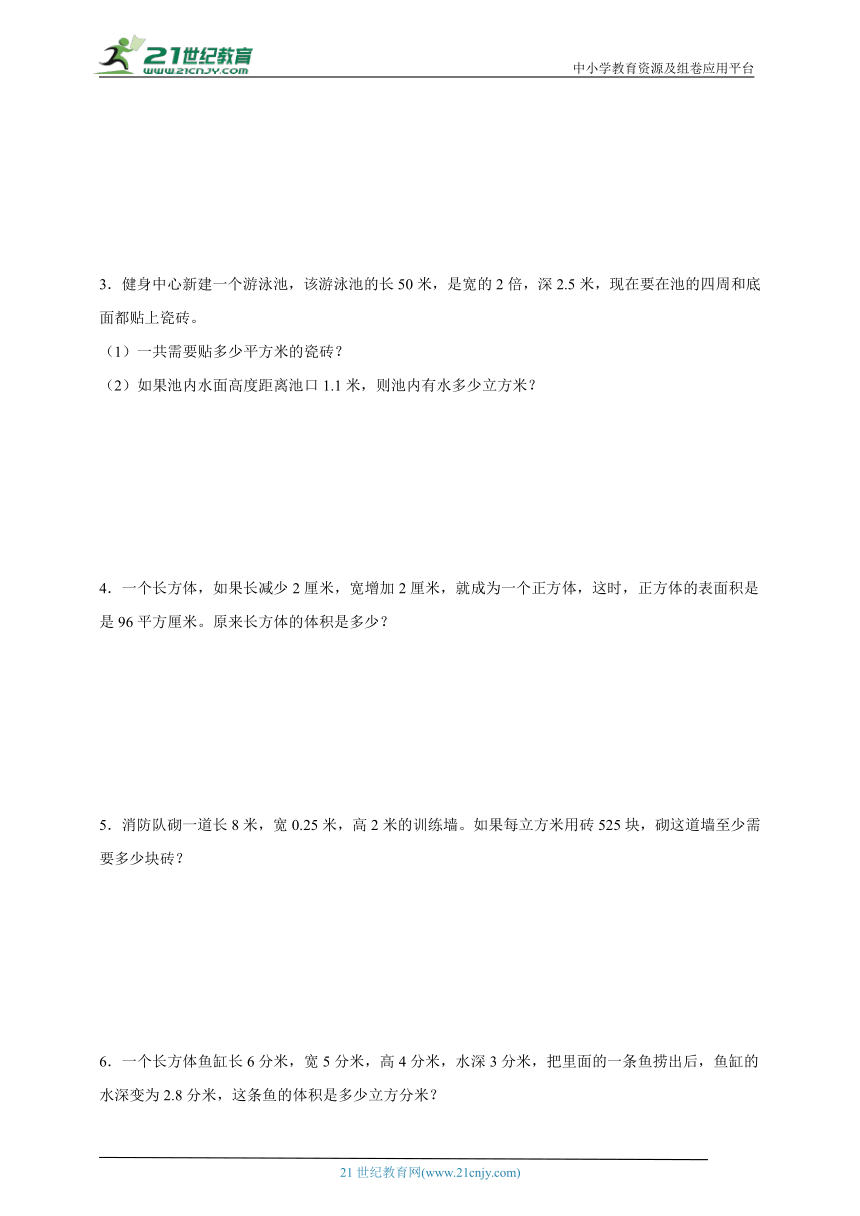 21世纪教育
www.21cnjy.com
中小学教育资源及组卷应用平台

3．健身中心新建一个游泳池，该游泳池的长 50 米，是宽的 2 倍，深 2.5 米，现在要在池的四周和底面都贴上瓷砖。

（1）一共需要贴多少平方米的瓷砖？

（2）如果池内水面高度距离池口 1.1 米，则池内有水多少立方米？

4．一个长方体，如果长减少 2 厘米，宽增加 2 厘米，就成为一个正方体，这时，正方体的表面积是是 96 平方厘米。原来长方体的体积是多少？

5．消防队砌一道长 8 米，宽 0.25 米，高 2 米的训练墙。如果每立方米用砖 525 块，砌这道墙至少需要多少块砖？

6．一个长方体鱼缸长 6 分米，宽 5 分米，高 4 分米，水深 3 分米，把里面的一条鱼捞出后，鱼缸的水深变为 2.8 分米，这条鱼的体积是多少立方分米？

21 世纪教育网(www.21cnjy.com)